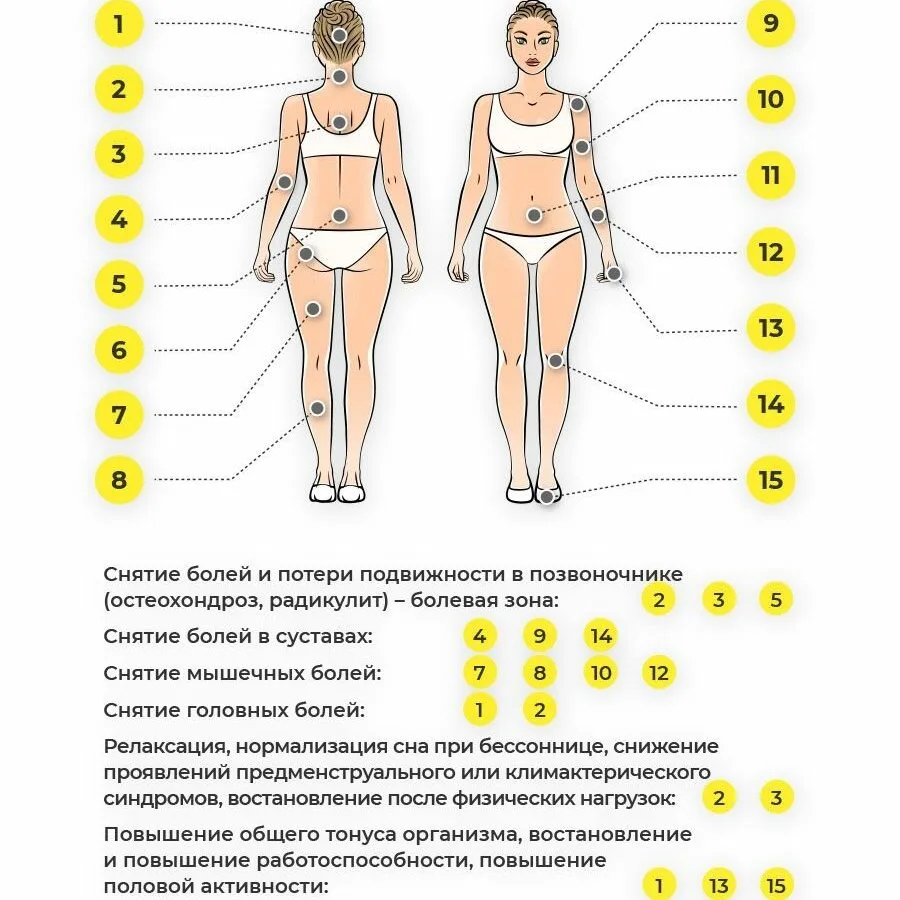 1
2
3
4
5
6
7
8

9
10
11
12
13
14
15

Снятие болей и потери подвижности в позвоночнике (остеохондроз, радикулит) – болевая зона: 2 3 5

Снятие болей в суставах: 4 9 14

Снятие мышечных болей: 7 8 10 12

Снятие головных болей: 1 2

Релаксация, нормализация сна при бессоннице, снижение проявлений предменструального или климактерического синдромов, востановление после физических нагрузок: 2 3

Повышение общего тонуса организма, востановление и повышение работоспособности, повышение половой активности: 1 13 15